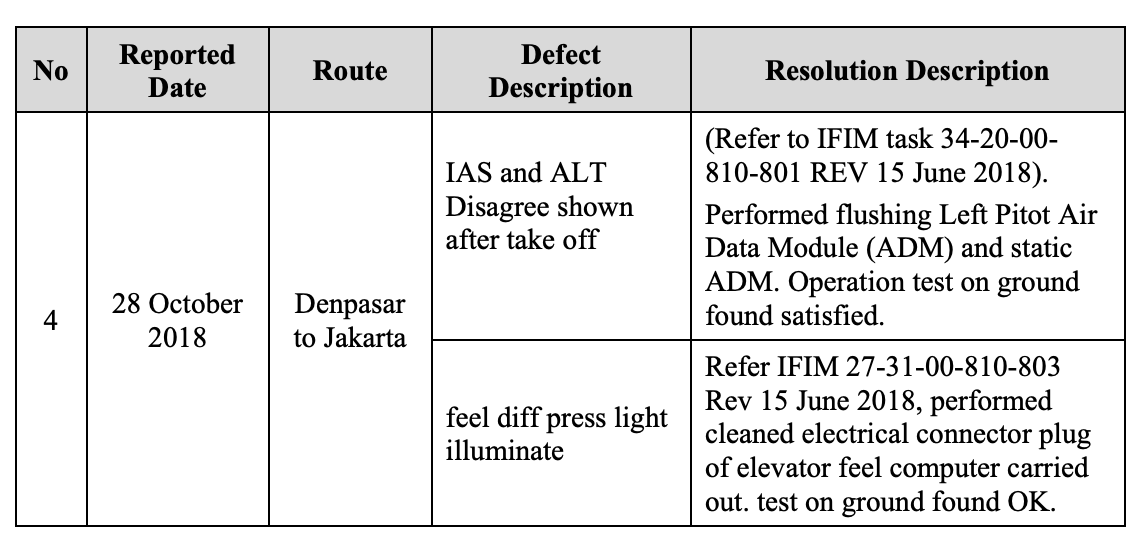 | No | Reported Date | Route | Defect Description | Resolution Description |
|---|---|---|---|---|
| 4 | 28 October 2018 | Denpasar to Jakarta | IAS and ALT Disagree shown after take off | (Refer to IFIM task 34-20-00-810-801 REV 15 June 2018). Performed flushing Left Pitot Air Data Module (ADM) and static ADM. Operation test on ground found satisfied. |
| | | | feel diff press light illuminate | Refer IFIM 27-31-00-810-803 Rev 15 June 2018, performed cleaned electrical connector plug of elevator feel computer carried out. test on ground found OK. |